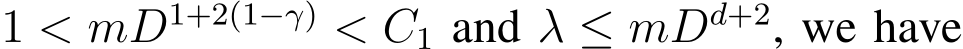 $1 < mD^{1+2(1-\gamma)} < C_1$ and $\lambda \leq mD^{d+2}$, we have